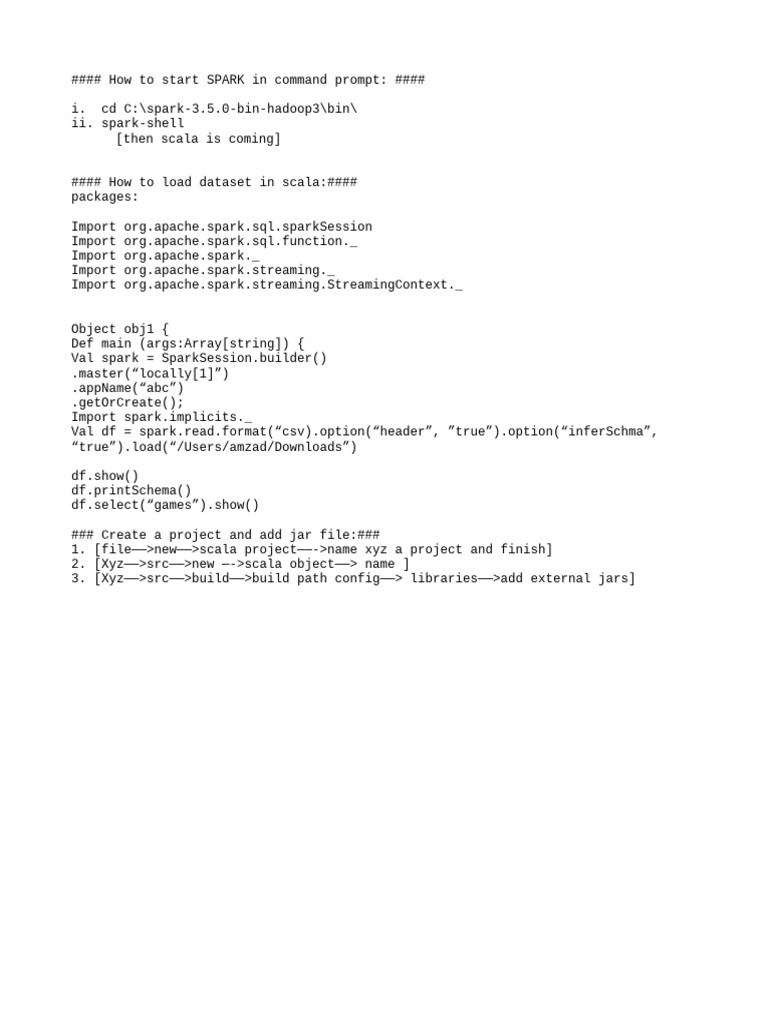 #### How to start SPARK in command prompt: ####

i. cd C:\spark-3.5.0-bin-hadoop3\bin\
ii. spark-shell
[then scala is coming]

#### How to load dataset in scala:####
packages:

Import org.apache.spark.sql.sparkSession
Import org.apache.spark.sql.function._
Import org.apache.spark._
Import org.apache.spark.streaming._
Import org.apache.spark.streaming.StreamingContext._

Object obj1 {
Def main (args:Array[string]) {
Val spark = SparkSession.builder()
.master(“locally[1]”)
.appName(“abc”)
.getOrCreate();
Import spark.implicits._
Val df = spark.read.format(“csv).option(“header”, ”true”).option(“inferSchma”, “true”).load(“/Users/amzad/Downloads”)

df.show()
df.printSchema()
df.select(“games”).show()

### Create a project and add jar file:###
1. [file——>new——>scala project——->name xyz a project and finish]
2. [Xyz——>src——>new —->scala object——> name ]
3. [Xyz——>src——>build——>build path config——> libraries——>add external jars]